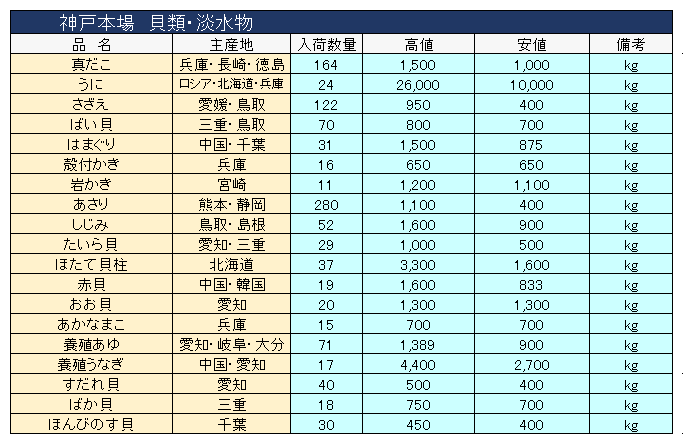 神戸本場　貝類･淡水物

| 品　名 | 主産地 | 入荷数量 | 高値 | 安値 | 備考 |
|---|---|---|---|---|---|
| 真だこ | 兵庫･長崎･徳島 | 164 | 1,500 | 1,000 | kg |
| うに | ロシア･北海道･兵庫 | 24 | 26,000 | 10,000 | kg |
| さざえ | 愛媛･鳥取 | 122 | 950 | 400 | kg |
| ばい貝 | 三重･鳥取 | 70 | 800 | 700 | kg |
| はまぐり | 中国･千葉 | 31 | 1,500 | 875 | kg |
| 殻付かき | 兵庫 | 16 | 650 | 650 | kg |
| 岩かき | 宮崎 | 11 | 1,200 | 1,100 | kg |
| あさり | 熊本･静岡 | 280 | 1,100 | 400 | kg |
| しじみ | 鳥取･島根 | 52 | 1,600 | 900 | kg |
| たいら貝 | 愛知･三重 | 29 | 1,000 | 500 | kg |
| ほたて貝柱 | 北海道 | 37 | 3,300 | 1,600 | kg |
| 赤貝 | 中国･韓国 | 19 | 1,600 | 833 | kg |
| おお貝 | 愛知 | 20 | 1,300 | 1,300 | kg |
| あかなまこ | 兵庫 | 15 | 700 | 700 | kg |
| 養殖あゆ | 愛知･岐阜･大分 | 71 | 1,389 | 900 | kg |
| 養殖うなぎ | 中国･愛知 | 17 | 4,400 | 2,700 | kg |
| すだれ貝 | 愛知 | 40 | 500 | 400 | kg |
| ばか貝 | 三重 | 18 | 750 | 700 | kg |
| ほんびのす貝 | 千葉 | 30 | 450 | 400 | kg |